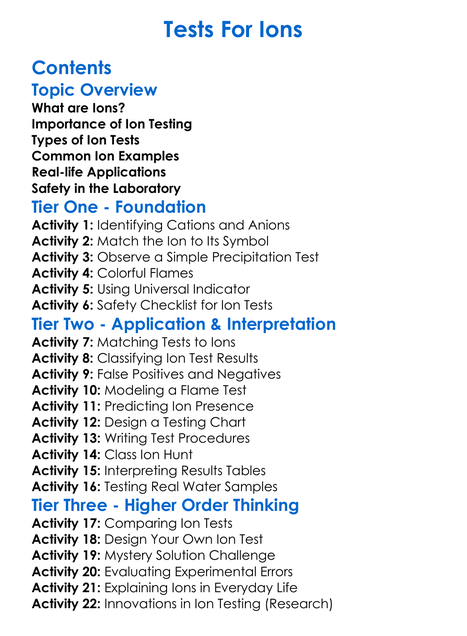 Tests For Ions

Contents

Topic Overview

What are Ions?
Importance of Ion Testing
Types of Ion Tests
Common Ion Examples
Real-life Applications
Safety in the Laboratory

Tier One - Foundation

Activity 1: Identifying Cations and Anions
Activity 2: Match the Ion to Its Symbol
Activity 3: Observe a Simple Precipitation Test
Activity 4: Colorful Flames
Activity 5: Using Universal Indicator
Activity 6: Safety Checklist for Ion Tests

Tier Two - Application & Interpretation

Activity 7: Matching Tests to Ions
Activity 8: Classifying Ion Test Results
Activity 9: False Positives and Negatives
Activity 10: Modeling a Flame Test
Activity 11: Predicting Ion Presence
Activity 12: Design a Testing Chart
Activity 13: Writing Test Procedures
Activity 14: Class Ion Hunt
Activity 15: Interpreting Results Tables
Activity 16: Testing Real Water Samples

Tier Three - Higher Order Thinking

Activity 17: Comparing Ion Tests
Activity 18: Design Your Own Ion Test
Activity 19: Mystery Solution Challenge
Activity 20: Evaluating Experimental Errors
Activity 21: Explaining Ions in Everyday Life
Activity 22: Innovations in Ion Testing (Research)